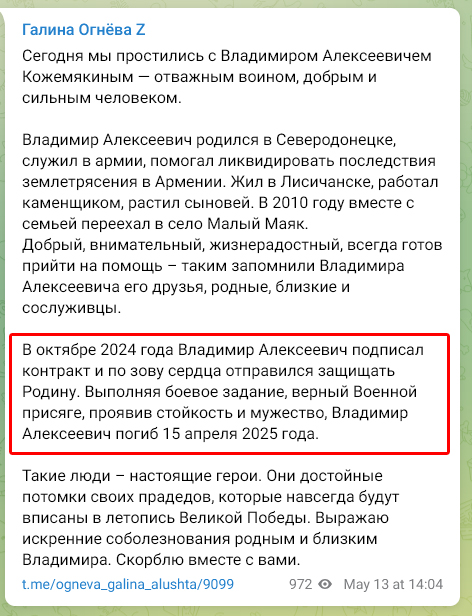 Галина Огнёва Z

Сегодня мы простились с Владимиром Алексеевичем Кожемякиным — отважным воином, добрым и сильным человеком.

Владимир Алексеевич родился в Северодонецке, служил в армии, помогал ликвидировать последствия землетрясения в Армении. Жил в Лисичанске, работал каменщиком, растил сыновей. В 2010 году вместе с семьей переехал в село Малый Маяк.
Добрый, внимательный, жизнерадостный, всегда готов прийти на помощь – таким запомнили Владимира Алексеевича его друзья, родные, близкие и сослуживцы.

В октябре 2024 года Владимир Алексеевич подписал контракт и по зову сердца отправился защищать Родину. Выполняя боевое задание, верный Военной присяге, проявив стойкость и мужество, Владимир Алексеевич погиб 15 апреля 2025 года.

Такие люди – настоящие герои. Они достойные потомки своих прадедов, которые навсегда будут вписаны в летопись Великой Победы. Выражаю искренние соболезнования родным и близким Владимира. Скорблю вместе с вами.

t.me/ogneva_galina_alushta/9099 972 May 13 at 14:04